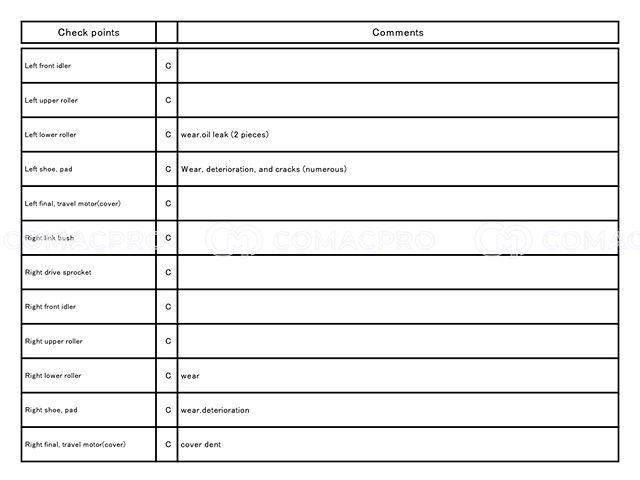 | Check points | | Comments |
|---|---|---|
| Left front idler | C | |
| Left upper roller | C | |
| Left lower roller | C | wear.oil leak (2 pieces) |
| Left shoe, pad | C | Wear, deterioration, and cracks (numerous) |
| Left final, travel motor(cover) | C | |
| Right link bush | C | |
| Right drive sprocket | C | |
| Right front idler | C | |
| Right upper roller | C | |
| Right lower roller | C | wear |
| Right shoe, pad | C | wear.deterioration |
| Right final, travel motor(cover) | C | cover dent |

COMACPRO COMACPRO COMAC